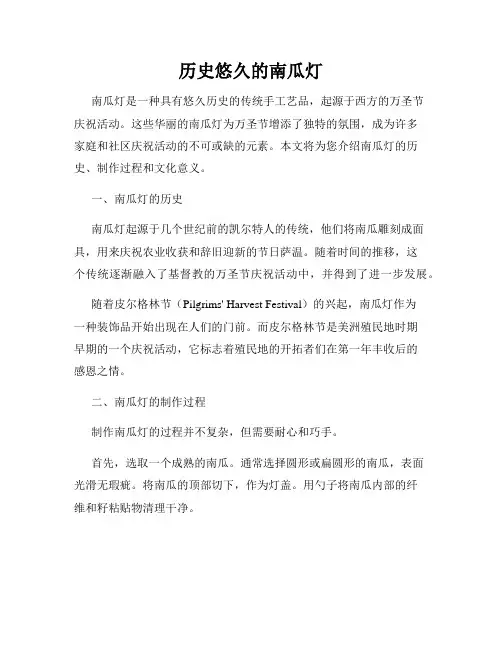 历史悠久的南瓜灯

南瓜灯是一种具有悠久历史的传统手工艺品，起源于西方的万圣节庆祝活动。这些华丽的南瓜灯为万圣节增添了独特的氛围，成为许多家庭和社区庆祝活动的不可或缺的元素。本文将为您介绍南瓜灯的历史、制作过程和文化意义。

一、南瓜灯的历史

南瓜灯起源于几个世纪前的凯尔特人的传统，他们将南瓜雕刻成面具，用来庆祝农业收获和辞旧迎新的节日萨温。随着时间的推移，这个传统逐渐融入了基督教的万圣节庆祝活动中，并得到了进一步发展。

随着皮尔格林节（Pilgrims' Harvest Festival）的兴起，南瓜灯作为一种装饰品开始出现在人们的门前。而皮尔格林节是美洲殖民地时期早期的一个庆祝活动，它标志着殖民地的开拓者们在第一年丰收后的感恩之情。

二、南瓜灯的制作过程

制作南瓜灯的过程并不复杂，但需要耐心和巧手。

首先，选取一个成熟的南瓜。通常选择圆形或扁圆形的南瓜，表面光滑无瑕疵。将南瓜的顶部切下，作为灯盖。用勺子将南瓜内部的纤维和籽粘贴物清理干净。